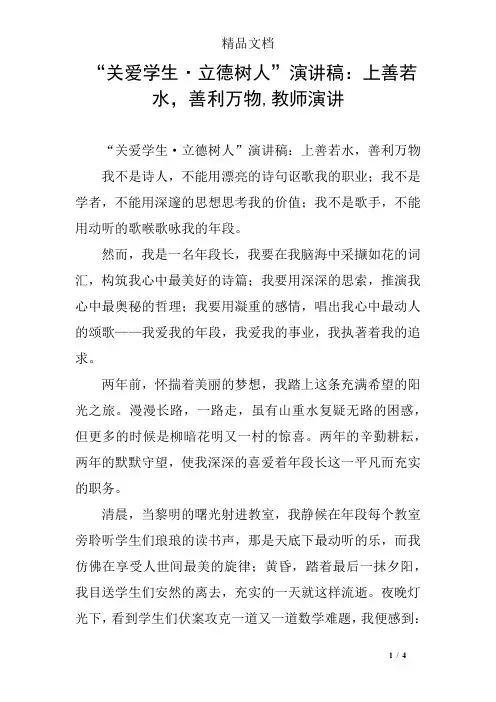 精品文档

“关爱学生·立德树人”演讲稿：上善若水，善利万物,教师演讲

“关爱学生·立德树人”演讲稿：上善若水，善利万物

我不是诗人，不能用漂亮的诗句讴歌我的职业；我不是学者，不能用深邃的思想思考我的价值；我不是歌手，不能用动听的歌喉歌咏我的年段。

然而，我是一名年段长，我要在我脑海中采撷如花的词汇，构筑我心中最美好的诗篇；我要用深深的思索，推演我心中最奥秘的哲理；我要用凝重的感情，唱出我心中最动人的颂歌——我爱我的年段，我爱我的事业，我执著着我的追求。

两年前，怀揣着美丽的梦想，我踏上这条充满希望的阳光之旅。漫漫长路，一路走，虽有山重水复疑无路的困惑，但更多的时候是柳暗花明又一村的惊喜。两年的辛勤耕耘，两年的默默守望，使我深深的喜爱着年段长这一平凡而充实的职务。

清晨，当黎明的曙光射进教室，我静候在年段每个教室旁聆听学生们琅琅的读书声，那是天底下最动听的乐，而我仿佛在享受人世间最美的旋律；黄昏，踏着最后一抹夕阳，我目送学生们安然的离去，充实的一天就这样流逝。夜晚灯光下，看到学生们伏案攻克一道又一道数学难题，我便感到：

1 / 4